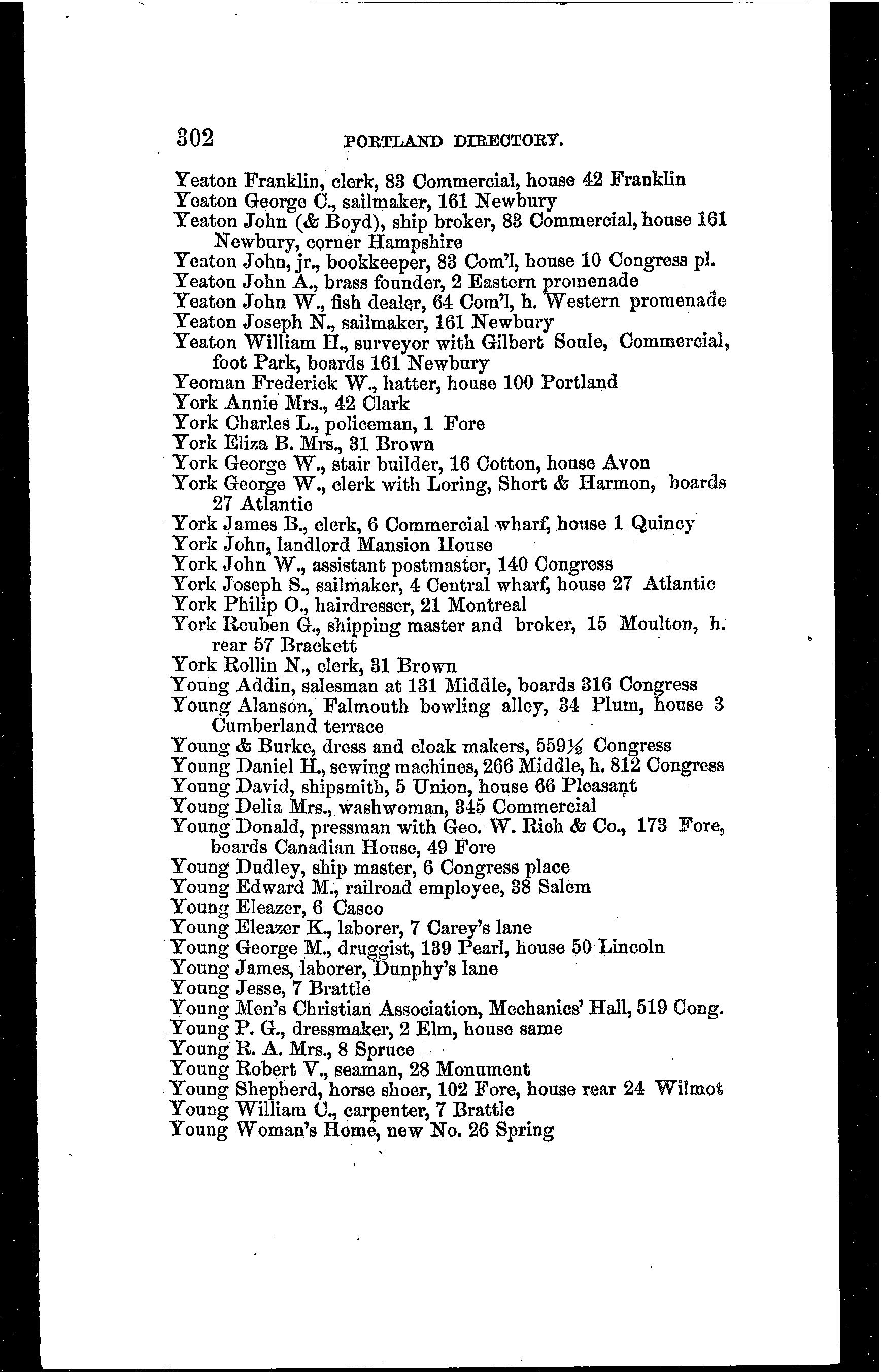 302 PORTLAND DIRECTORY.

Yeaton Franklin, clerk, 83 Commercial, house 42 Franklin
Yeaton George C., sailmaker, 161 Newbury
Yeaton John (& Boyd), ship broker, 83 Commercial, house 161 Newbury, corner Hampshire
Yeaton John, jr., bookkeeper, 83 Com'l, house 10 Congress pl.
Yeaton John A., brass founder, 2 Eastern promenade
Yeaton John W., fish dealer, 64 Com'l, h. Western promenade
Yeaton Joseph N., sailmaker, 161 Newbury
Yeaton William H., surveyor with Gilbert Soule, Commercial, foot Park, boards 161 Newbury
Yeoman Frederick W., hatter, house 100 Portland
York Annie Mrs., 42 Clark
York Charles L., policeman, 1 Fore
York Eliza B. Mrs., 31 Brown
York George W., stair builder, 16 Cotton, house Avon
York George W., clerk with Loring, Short & Harmon, boards 27 Atlantic
York James B., clerk, 6 Commercial wharf, house 1 Quincy
York John, landlord Mansion House
York John W., assistant postmaster, 140 Congress
York Joseph S., sailmaker, 4 Central wharf, house 27 Atlantic
York Philip O., hairdresser, 21 Montreal
York Reuben G., shipping master and broker, 15 Moulton, h. rear 57 Brackett
York Rollin N., clerk, 31 Brown
Young Addin, salesman at 131 Middle, boards 316 Congress
Young Alanson, Falmouth bowling alley, 34 Plum, house 3 Cumberland terrace
Young & Burke, dress and cloak makers, 559½ Congress
Young Daniel H., sewing machines, 266 Middle, h. 812 Congress
Young David, shipsmith, 5 Union, house 66 Pleasant
Young Delia Mrs., washwoman, 345 Commercial
Young Donald, pressman with Geo. W. Rich & Co., 173 Fore, boards Canadian House, 49 Fore
Young Dudley, ship master, 6 Congress place
Young Edward M., railroad employee, 38 Salem
Young Eleazer, 6 Casco
Young Eleazer K., laborer, 7 Carey's lane
Young George M., druggist, 139 Pearl, house 50 Lincoln
Young James, laborer, Dunphy's lane
Young Jesse, 7 Brattle
Young Men's Christian Association, Mechanics' Hall, 519 Cong.
Young P. G., dressmaker, 2 Elm, house same
Young R. A. Mrs., 8 Spruce
Young Robert V., seaman, 28 Monument
Young Shepherd, horse shoer, 102 Fore, house rear 24 Wilmot
Young William C., carpenter, 7 Brattle
Young Woman's Home, new No. 26 Spring